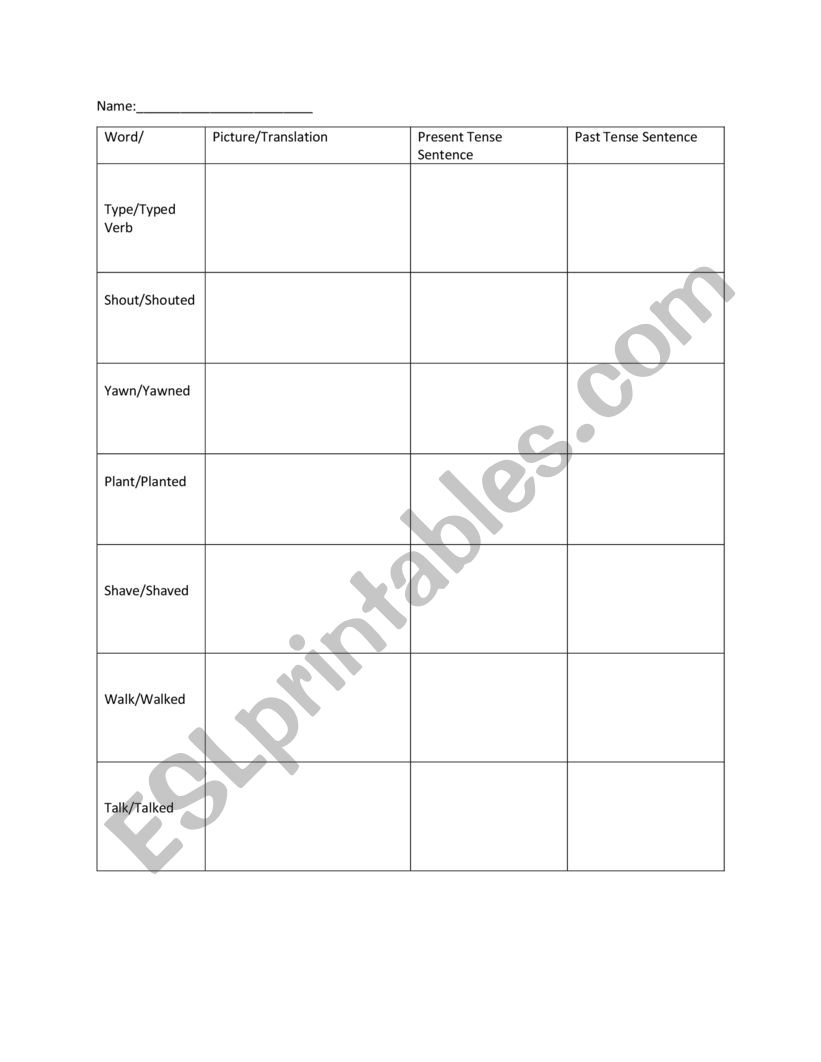 Name:________________________

| Word/ | Picture/Translation | Present Tense Sentence | Past Tense Sentence |
|---|---|---|---|
| Type/Typed Verb | | | |
| Shout/Shouted | | | |
| Yawn/Yawned | | | |
| Plant/Planted | | | |
| Shave/Shaved | | | |
| Walk/Walked | | | |
| Talk/Talked | | | |

ESLprintables.com